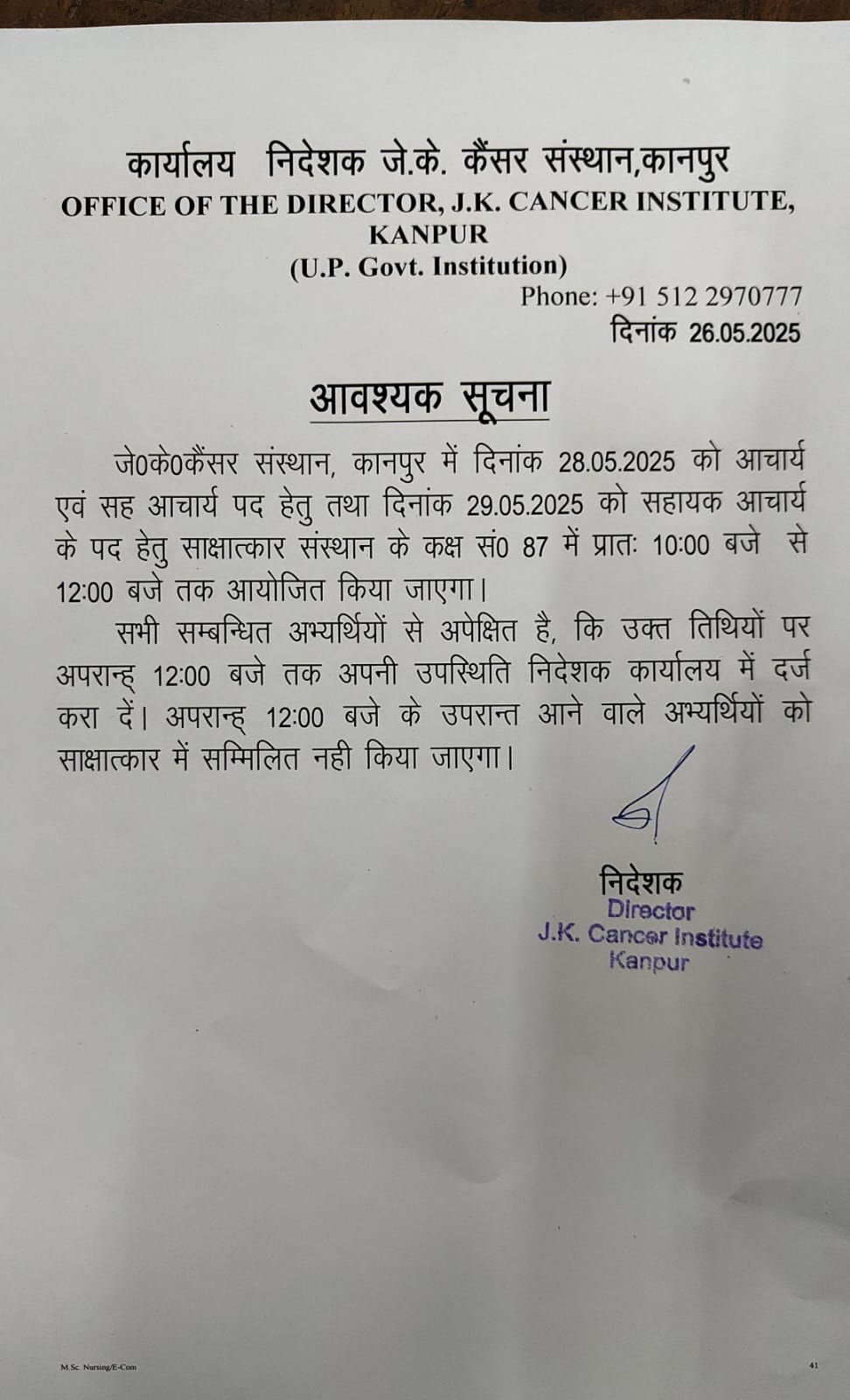 कार्यालय निदेशक जे.के. कैंसर संस्थान,कानपुर
OFFICE OF THE DIRECTOR, J.K. CANCER INSTITUTE, KANPUR
(U.P. Govt. Institution)
Phone: +91 512 2970777
दिनांक 26.05.2025

आवश्यक सूचना

जे0के0कैंसर संस्थान, कानपुर में दिनांक 28.05.2025 को आचार्य एवं सह आचार्य पद हेतु तथा दिनांक 29.05.2025 को सहायक आचार्य के पद हेतु साक्षात्कार संस्थान के कक्ष सं0 87 में प्रातः 10:00 बजे से 12:00 बजे तक आयोजित किया जाएगा।

सभी सम्बन्धित अभ्यर्थियों से अपेक्षित है, कि उक्त तिथियों पर अपरान्ह् 12:00 बजे तक अपनी उपस्थिति निदेशक कार्यालय में दर्ज करा दें। अपरान्ह् 12:00 बजे के उपरान्त आने वाले अभ्यर्थियों को साक्षात्कार में सम्मिलित नही किया जाएगा।

निदेशक
Director
J.K. Cancer Institute
Kanpur

M.Sc. Nursing/E-Com
41